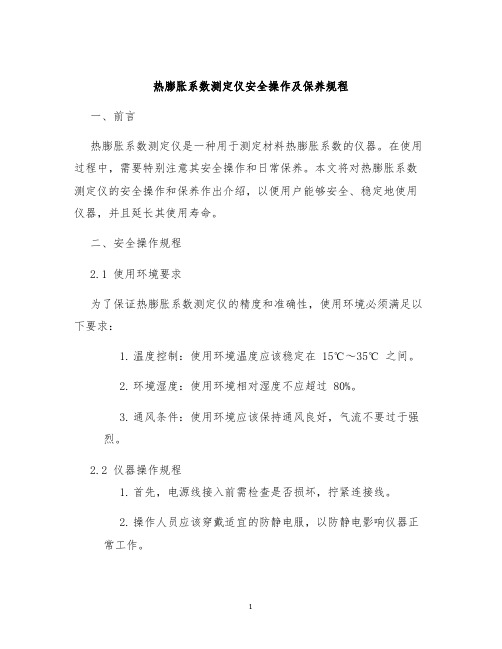 热膨胀系数测定仪安全操作及保养规程

一、前言

热膨胀系数测定仪是一种用于测定材料热膨胀系数的仪器。在使用过程中，需要特别注意其安全操作和日常保养。本文将对热膨胀系数测定仪的安全操作和保养作出介绍，以便用户能够安全、稳定地使用仪器，并且延长其使用寿命。

二、安全操作规程

2.1 使用环境要求

为了保证热膨胀系数测定仪的精度和准确性，使用环境必须满足以下要求：

1. 温度控制：使用环境温度应该稳定在 15℃～35℃ 之间。

2. 环境湿度：使用环境相对湿度不应超过 80%。

3. 通风条件：使用环境应该保持通风良好，气流不要过于强烈。

2.2 仪器操作规程

1. 首先，电源线接入前需检查是否损坏，拧紧连接线。

2. 操作人员应该穿戴适宜的防静电服，以防静电影响仪器正常工作。

1